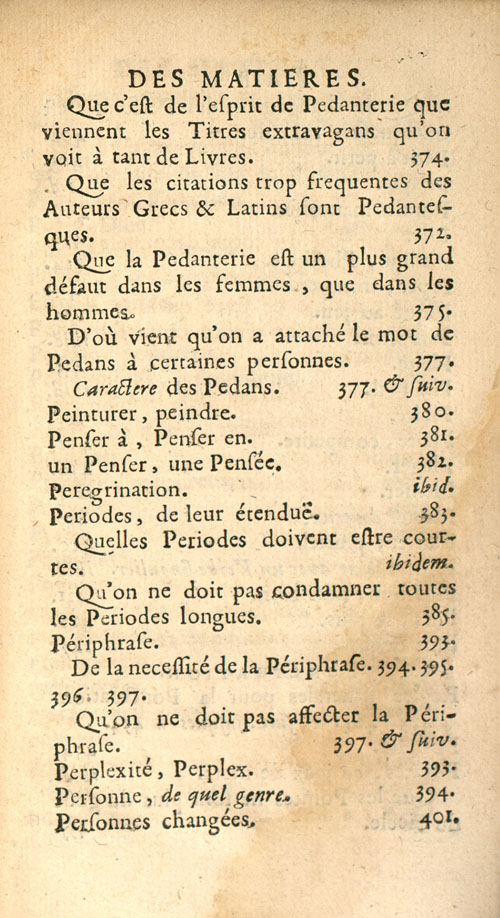 DES MATIERES.

Que c'eſt de l'eſprit de Pedanterie que viennent les Titres extravagans qu'on voit à tant de Livres. 374.

Que les citations trop frequentes des Auteurs Grecs & Latins ſont Pedanteſques. 372.

Que la Pedanterie eſt un plus grand défaut dans les femmes, que dans les hommes. 375.

D'où vient qu'on a attaché le mot de Pedans à certaines perſonnes. 377.

Caractere des Pedans. 377. & ſuiv.

Peinturer, peindre. 380.

Penſer à, Penſer en. 381.

un Penſer, une Penſée. 382.

Peregrination. ibid.

Periodes, de leur étenduë. 383.

Quelles Periodes doivent eſtre courtes. ibidem.

Qu'on ne doit pas condamner toutes les Periodes longues. 385.

Périphraſe. 393.

De la neceſſité de la Périphraſe. 394. 395. 396. 397.

Qu'on ne doit pas affecter la Périphraſe. 397. & ſuiv.

Perplexité, Perplex. 393.

Perſonne, de quel genre. 394.

Perſonnes changées. 401.